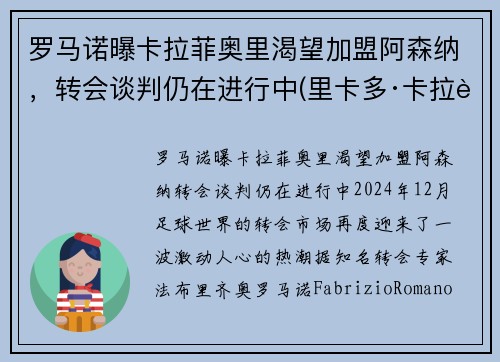 罗马诺曝卡拉菲奥里渴望加盟阿森纳，转会谈判仍在进行中(里卡多·卡拉è

罗马诺曝卡拉菲奥里渴望加盟阿森纳转会谈判仍在进行中2024年12月足球世界的转会市场再度迎来了一波激动人心的热潮据知名转会专家法布里齐奥罗马诺FabrizioRomano